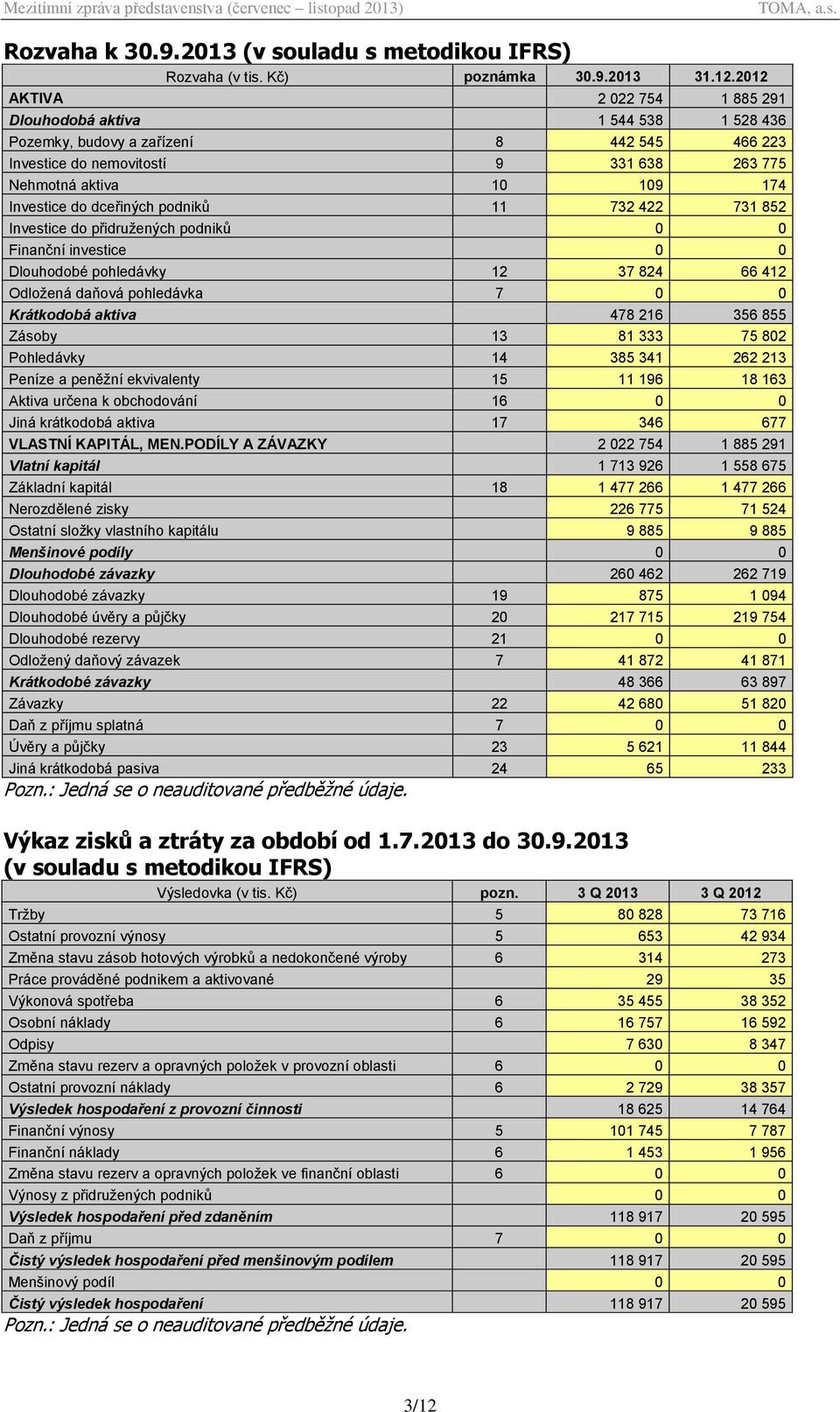 Mezitímní zpráva představenstva (červenec – listopad 2013) TOMA, a.s.

Rozvaha k 30.9.2013 (v souladu s metodikou IFRS)

| Rozvaha (v tis. Kč) | poznámka | 30.9.2013 | 31.12.2012 |
|---|---|---|---|
| AKTIVA | | 2 022 754 | 1 885 291 |
| Dlouhodobá aktiva | | 1 544 538 | 1 528 436 |
| Pozemky, budovy a zařízení | 8 | 442 545 | 466 223 |
| Investice do nemovitostí | 9 | 331 638 | 263 775 |
| Nehmotná aktiva | 10 | 109 | 174 |
| Investice do dceřiných podniků | 11 | 732 422 | 731 852 |
| Investice do přidružených podniků | | 0 | 0 |
| Finanční investice | | 0 | 0 |
| Dlouhodobé pohledávky | 12 | 37 824 | 66 412 |
| Odložená daňová pohledávka | 7 | 0 | 0 |
| Krátkodobá aktiva | | 478 216 | 356 855 |
| Zásoby | 13 | 81 333 | 75 802 |
| Pohledávky | 14 | 385 341 | 262 213 |
| Peníze a peněžní ekvivalenty | 15 | 11 196 | 18 163 |
| Aktiva určena k obchodování | 16 | 0 | 0 |
| Jiná krátkodobá aktiva | 17 | 346 | 677 |
| VLASTNÍ KAPITÁL, MEN.PODÍLY A ZÁVAZKY | | 2 022 754 | 1 885 291 |
| Vlatní kapitál | | 1 713 926 | 1 558 675 |
| Základní kapitál | 18 | 1 477 266 | 1 477 266 |
| Nerozdělené zisky | | 226 775 | 71 524 |
| Ostatní složky vlastního kapitálu | | 9 885 | 9 885 |
| Menšinové podíly | | 0 | 0 |
| Dlouhodobé závazky | | 260 462 | 262 719 |
| Dlouhodobé závazky | 19 | 875 | 1 094 |
| Dlouhodobé úvěry a půjčky | 20 | 217 715 | 219 754 |
| Dlouhodobé rezervy | 21 | 0 | 0 |
| Odložený daňový závazek | 7 | 41 872 | 41 871 |
| Krátkodobé závazky | | 48 366 | 63 897 |
| Závazky | 22 | 42 680 | 51 820 |
| Daň z příjmu splatná | 7 | 0 | 0 |
| Úvěry a půjčky | 23 | 5 621 | 11 844 |
| Jiná krátkodobá pasiva | 24 | 65 | 233 |

Pozn.: Jedná se o neauditované předběžné údaje.

Výkaz zisků a ztráty za období od 1.7.2013 do 30.9.2013 (v souladu s metodikou IFRS)

| Výsledovka (v tis. Kč) | pozn. | 3 Q 2013 | 3 Q 2012 |
|---|---|---|---|
| Tržby | 5 | 80 828 | 73 716 |
| Ostatní provozní výnosy | 5 | 653 | 42 934 |
| Změna stavu zásob hotových výrobků a nedokončené výroby | 6 | 314 | 273 |
| Práce prováděné podnikem a aktivované | | 29 | 35 |
| Výkonová spotřeba | 6 | 35 455 | 38 352 |
| Osobní náklady | 6 | 16 757 | 16 592 |
| Odpisy | | 7 630 | 8 347 |
| Změna stavu rezerv a opravných položek v provozní oblasti | 6 | 0 | 0 |
| Ostatní provozní náklady | 6 | 2 729 | 38 357 |
| Výsledek hospodaření z provozní činnosti | | 18 625 | 14 764 |
| Finanční výnosy | 5 | 101 745 | 7 787 |
| Finanční náklady | 6 | 1 453 | 1 956 |
| Změna stavu rezerv a opravných položek ve finanční oblasti | 6 | 0 | 0 |
| Výnosy z přidružených podniků | | 0 | 0 |
| Výsledek hospodaření před zdaněním | | 118 917 | 20 595 |
| Daň z příjmu | 7 | 0 | 0 |
| Čistý výsledek hospodaření před menšinovým podílem | | 118 917 | 20 595 |
| Menšinový podíl | | 0 | 0 |
| Čistý výsledek hospodaření | | 118 917 | 20 595 |

Pozn.: Jedná se o neauditované předběžné údaje.

3/12